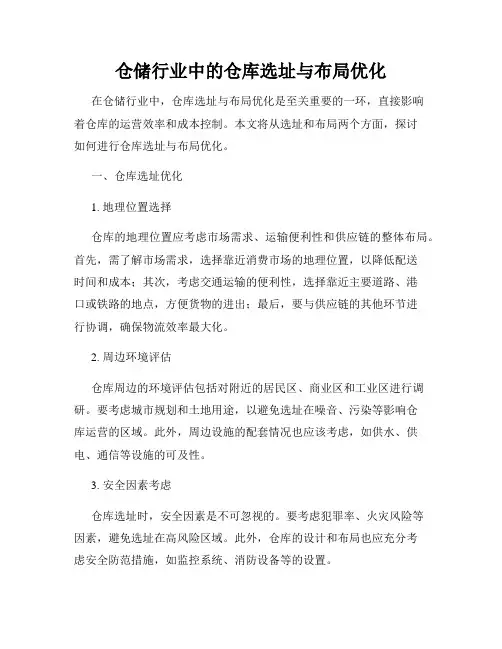 仓储行业中的仓库选址与布局优化

在仓储行业中，仓库选址与布局优化是至关重要的一环，直接影响着仓库的运营效率和成本控制。本文将从选址和布局两个方面，探讨如何进行仓库选址与布局优化。

一、仓库选址优化

1. 地理位置选择

仓库的地理位置应考虑市场需求、运输便利性和供应链的整体布局。首先，需了解市场需求，选择靠近消费市场的地理位置，以降低配送时间和成本；其次，考虑交通运输的便利性，选择靠近主要道路、港口或铁路的地点，方便货物的进出；最后，要与供应链的其他环节进行协调，确保物流效率最大化。

2. 周边环境评估

仓库周边的环境评估包括对附近的居民区、商业区和工业区进行调研。要考虑城市规划和土地用途，以避免选址在噪音、污染等影响仓库运营的区域。此外，周边设施的配套情况也应该考虑，如供水、供电、通信等设施的可及性。

3. 安全因素考虑

仓库选址时，安全因素是不可忽视的。要考虑犯罪率、火灾风险等因素，避免选址在高风险区域。此外，仓库的设计和布局也应充分考虑安全防范措施，如监控系统、消防设备等的设置。